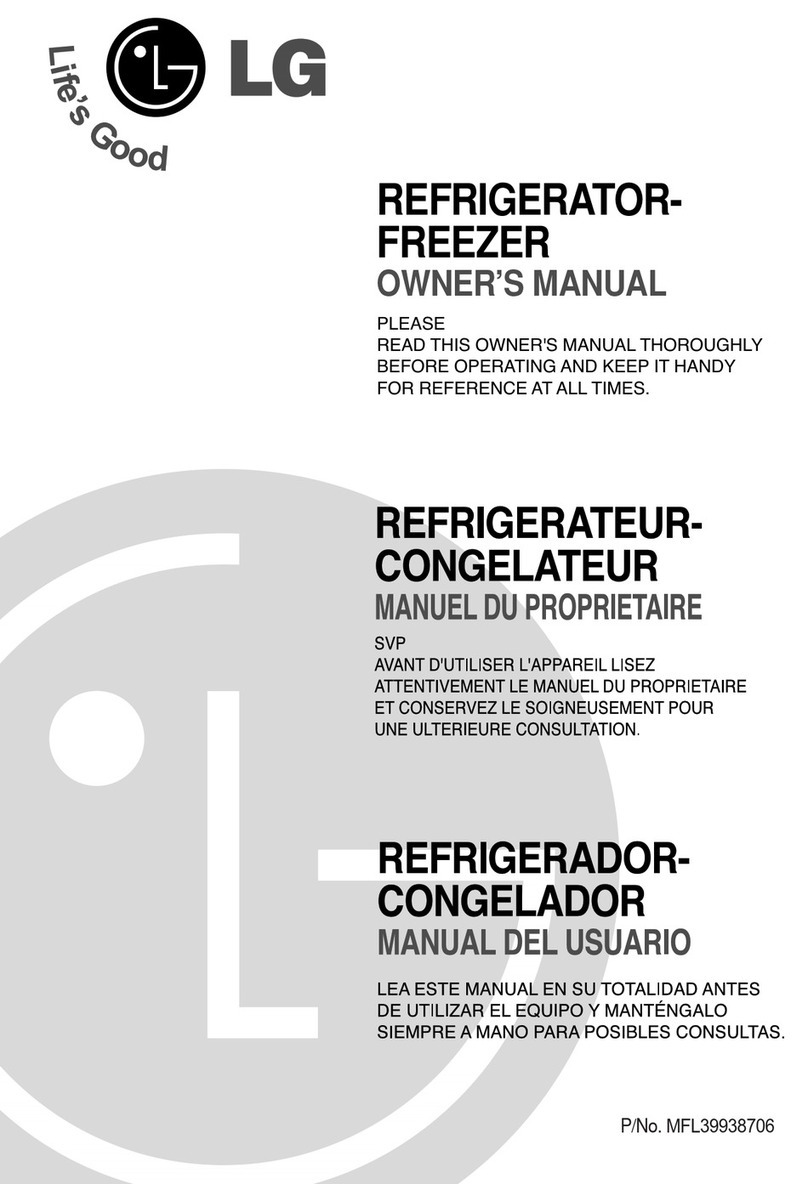 Life's Good

LG

REFRIGERATOR-FREEZER

OWNER'S MANUAL

PLEASE
READ THIS OWNER'S MANUAL THOROUGHLY BEFORE OPERATING AND KEEP IT HANDY FOR REFERENCE AT ALL TIMES.

REFRIGERATEUR-CONGELATEUR

MANUEL DU PROPRIETAIRE

SVP
AVANT D'UTILISER L'APPAREIL LISEZ ATTENTIVEMENT LE MANUEL DU PROPRIETAIRE ET CONSERVEZ LE SOIGNEUSEMENT POUR UNE ULTERIEURE CONSULTATION.

REFRIGERADOR-CONGELADOR

MANUAL DEL USUARIO

LEA ESTE MANUAL EN SU TOTALIDAD ANTES DE UTILIZAR EL EQUIPO Y MANTÉNGALO SIEMPRE A MANO PARA POSIBLES CONSULTAS.

P/No. MFL39938706